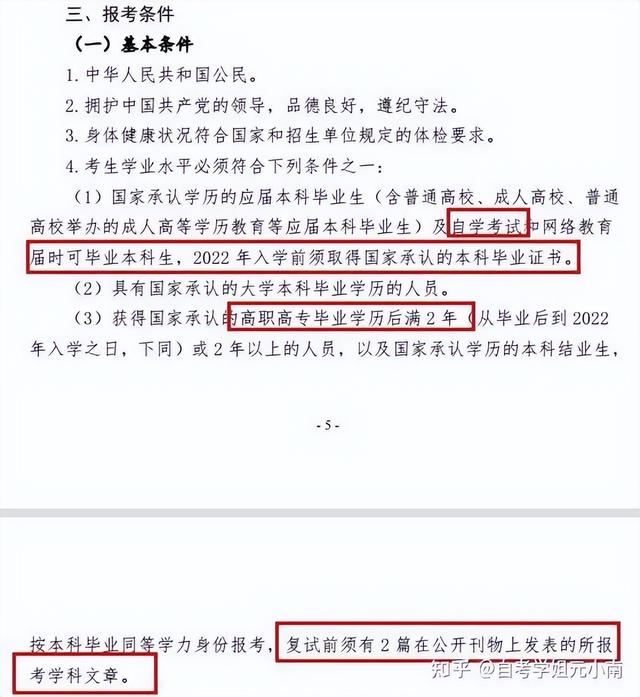 三、报考条件

（一）基本条件

1. 中华人民共和国公民。

2. 拥护中国共产党的领导，品德良好，遵纪守法。

3. 身体健康状况符合国家和招生单位规定的体检要求。

4. 考生学业水平必须符合下列条件之一：

（1）国家承认学历的应届本科毕业生（含普通高校、成人高校、普通高校举办的成人高等学历教育等应届本科毕业生）及自学考试和网络教育届时可毕业本科生，2022 年入学前须取得国家承认的本科毕业证书。

（2）具有国家承认的大学本科毕业学历的人员。

（3）获得国家承认的高职高专毕业学历后满 2 年（从毕业后到 2022 年入学之日，下同）或 2 年以上的人员，以及国家承认学历的本科结业生，

- 5 -

按本科毕业同等学力身份报考，复试前须有 2 篇在公开刊物上发表的所报考学科文章。

知乎 @自考学姐元小南